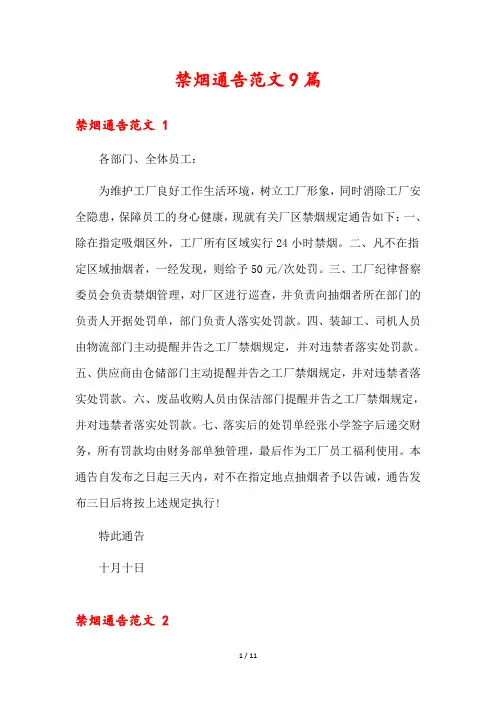 禁烟通告范文9篇

禁烟通告范文 1

各部门、全体员工：

为维护工厂良好工作生活环境，树立工厂形象，同时消除工厂安全隐患，保障员工的身心健康，现就有关厂区禁烟规定通告如下：一、除在指定吸烟区外，工厂所有区域实行 24 小时禁烟。二、凡不在指定区域抽烟者，一经发现，则给予 50 元/次处罚。三、工厂纪律督察委员会负责禁烟管理，对厂区进行巡查，并负责向抽烟者所在部门的负责人开据处罚单，部门负责人落实处罚款。四、装卸工、司机人员由物流部门主动提醒并告之工厂禁烟规定，并对违禁者落实处罚款。五、供应商由仓储部门主动提醒并告之工厂禁烟规定，并对违禁者落实处罚款。六、废品收购人员由保洁部门提醒并告之工厂禁烟规定，并对违禁者落实处罚款。七、落实后的处罚单经张小学签字后递交财务，所有罚款均由财务部单独管理，最后作为工厂员工福利使用。本通告自发布之日起三天内，对不在指定地点抽烟者予以告诫，通告发布三日后将按上述规定执行！

特此通告

十月十日

禁烟通告范文 2

1 / 11